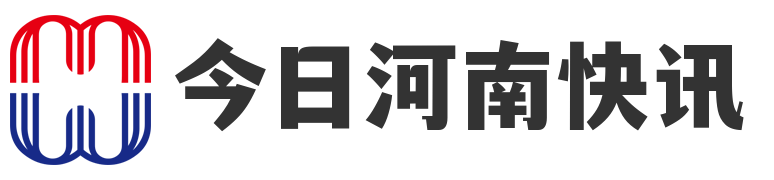 今日河南快讯